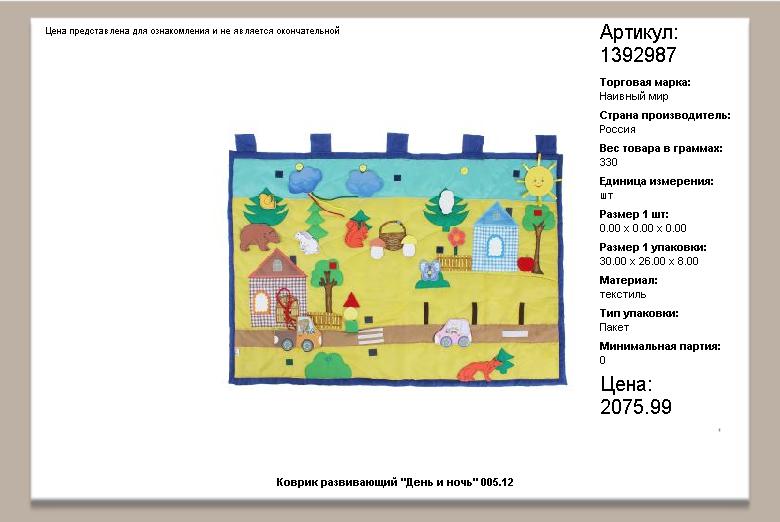 Цена представлена для ознакомления и не является окончательной

Артикул:
1392987

Торговая марка:
Наивный мир

Страна производитель:
Россия

Вес товара в граммах:
330

Единица измерения:
шт

Размер 1 шт:
0.00 x 0.00 x 0.00

Размер 1 упаковки:
30.00 x 26.00 x 8.00

Материал:
текстиль

Тип упаковки:
Пакет

Минимальная партия:
0

Цена:
2075.99

Коврик развивающий "День и ночь" 005.12